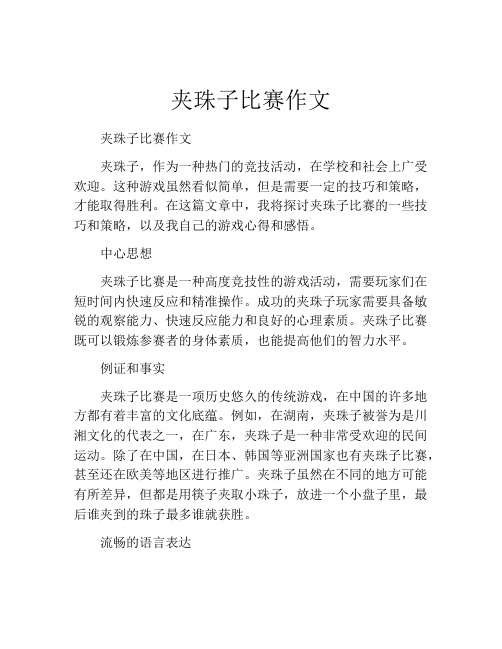 夹珠子比赛作文

夹珠子比赛作文

夹珠子，作为一种热门的竞技活动，在学校和社会上广受欢迎。这种游戏虽然看似简单，但是需要一定的技巧和策略，才能取得胜利。在这篇文章中，我将探讨夹珠子比赛的一些技巧和策略，以及我自己的游戏心得和感悟。

中心思想

夹珠子比赛是一种高度竞技性的游戏活动，需要玩家们在短时间内快速反应和精准操作。成功的夹珠子玩家需要具备敏锐的观察能力、快速反应能力和良好的心理素质。夹珠子比赛既可以锻炼参赛者的身体素质，也能提高他们的智力水平。

例证和事实

夹珠子比赛是一项历史悠久的传统游戏，在中国的许多地方都有着丰富的文化底蕴。例如，在湖南，夹珠子被誉为是川湘文化的代表之一，在广东，夹珠子是一种非常受欢迎的民间运动。除了在中国，在日本、韩国等亚洲国家也有夹珠子比赛，甚至还在欧美等地区进行推广。夹珠子虽然在不同的地方可能有所差异，但都是用筷子夹取小珠子，放进一个小盘子里，最后谁夹到的珠子最多谁就获胜。

流畅的语言表达